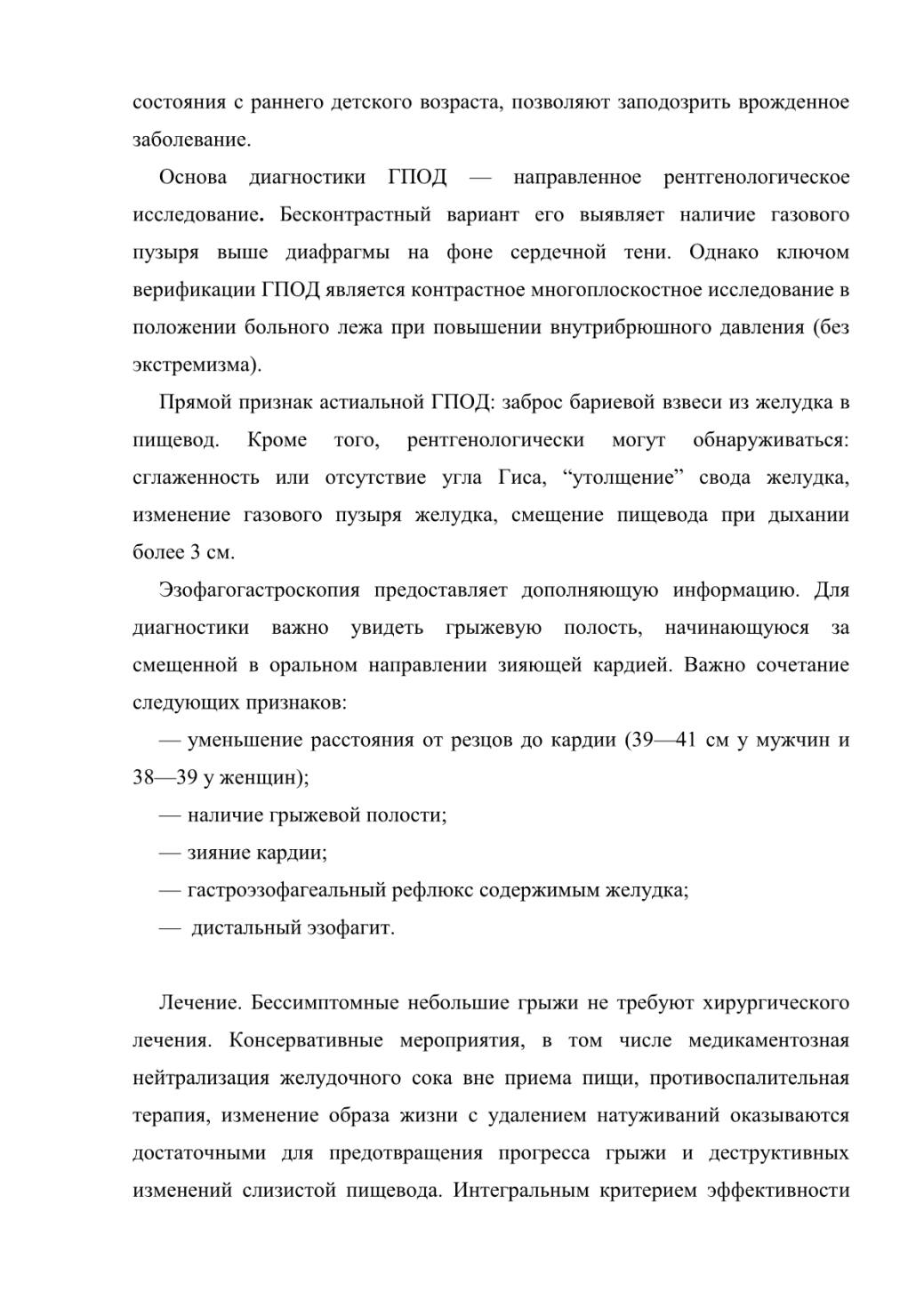 состояния с раннего детского возраста, позволяют заподозрить врожденное заболевание.

Основа диагностики ГПОД — направленное рентгенологическое исследование. Бесконтрастный вариант его выявляет наличие газового пузыря выше диафрагмы на фоне сердечной тени. Однако ключом верификации ГПОД является контрастное многоплоскостное исследование в положении больного лежа при повышении внутрибрюшного давления (без экстремизма).

Прямой признак астиальной ГПОД: заброс бариевой взвеси из желудка в пищевод. Кроме того, рентгенологически могут обнаруживаться: сглаженность или отсутствие угла Гиса, “утолщение” свода желудка, изменение газового пузыря желудка, смещение пищевода при дыхании более 3 см.

Эзофагогастроскопия предоставляет дополняющую информацию. Для диагностики важно увидеть грыжевую полость, начинающуюся за смещенной в оральном направлении зияющей кардией. Важно сочетание следующих признаков:

— уменьшение расстояния от резцов до кардии (39—41 см у мужчин и 38—39 у женщин);

— наличие грыжевой полости;

— зияние кардии;

— гастроэзофагеальный рефлюкс содержимым желудка;

— дистальный эзофагит.

Лечение. Бессимптомные небольшие грыжи не требуют хирургического лечения. Консервативные мероприятия, в том числе медикаментозная нейтрализация желудочного сока вне приема пищи, противоспалительная терапия, изменение образа жизни с удалением натуживаний оказываются достаточными для предотвращения прогресса грыжи и деструктивных изменений слизистой пищевода. Интегральным критерием эффективности